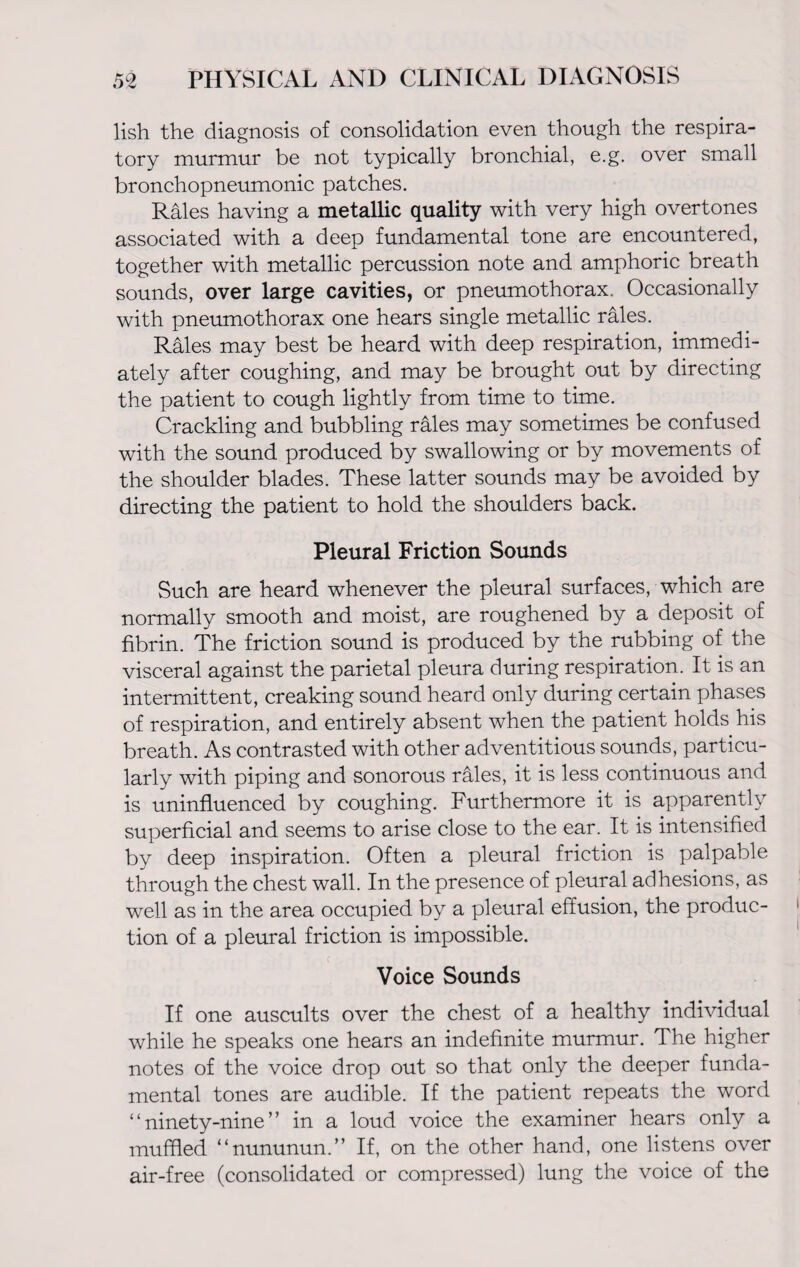 52 PHYSICAL AND CLINICAL DIAGNOSIS

lish the diagnosis of consolidation even though the respiratory murmur be not typically bronchial, e.g. over small bronchopneumonic patches.

Râles having a metallic quality with very high overtones associated with a deep fundamental tone are encountered, together with metallic percussion note and amphoric breath sounds, over large cavities, or pneumothorax. Occasionally with pneumothorax one hears single metallic râles.

Râles may best be heard with deep respiration, immediately after coughing, and may be brought out by directing the patient to cough lightly from time to time.

Crackling and bubbling râles may sometimes be confused with the sound produced by swallowing or by movements of the shoulder blades. These latter sounds may be avoided by directing the patient to hold the shoulders back.

Pleural Friction Sounds

Such are heard whenever the pleural surfaces, which are normally smooth and moist, are roughened by a deposit of fibrin. The friction sound is produced by the rubbing of the visceral against the parietal pleura during respiration. It is an intermittent, creaking sound heard only during certain phases of respiration, and entirely absent when the patient holds his breath. As contrasted with other adventitious sounds, particularly with piping and sonorous râles, it is less continuous and is uninfluenced by coughing. Furthermore it is apparently superficial and seems to arise close to the ear. It is intensified by deep inspiration. Often a pleural friction is palpable through the chest wall. In the presence of pleural adhesions, as well as in the area occupied by a pleural effusion, the production of a pleural friction is impossible.

Voice Sounds

If one auscults over the chest of a healthy individual while he speaks one hears an indefinite murmur. The higher notes of the voice drop out so that only the deeper fundamental tones are audible. If the patient repeats the word "ninety-nine" in a loud voice the examiner hears only a muffled "nununun." If, on the other hand, one listens over air-free (consolidated or compressed) lung the voice of the